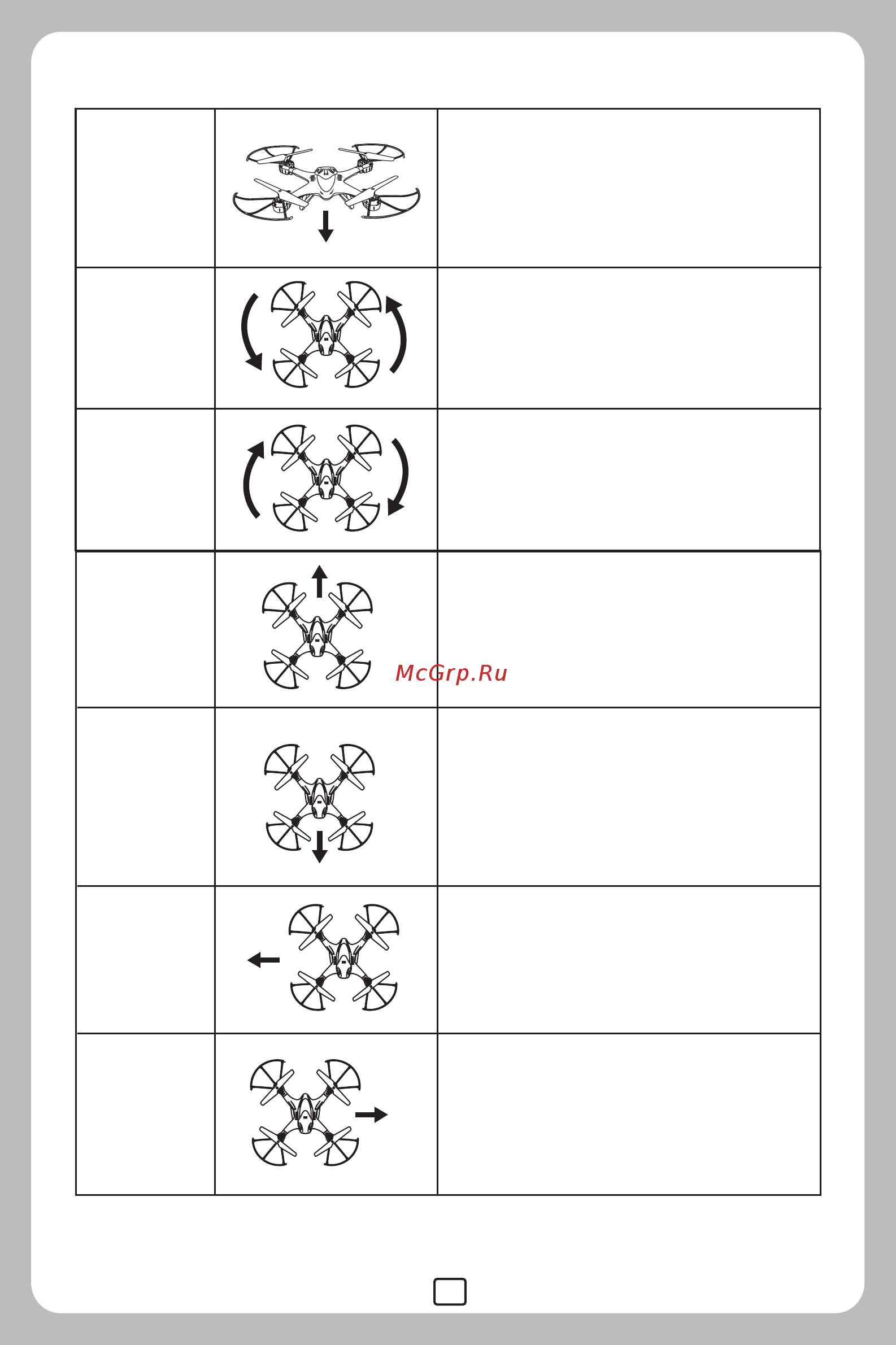 McGrp.Ru